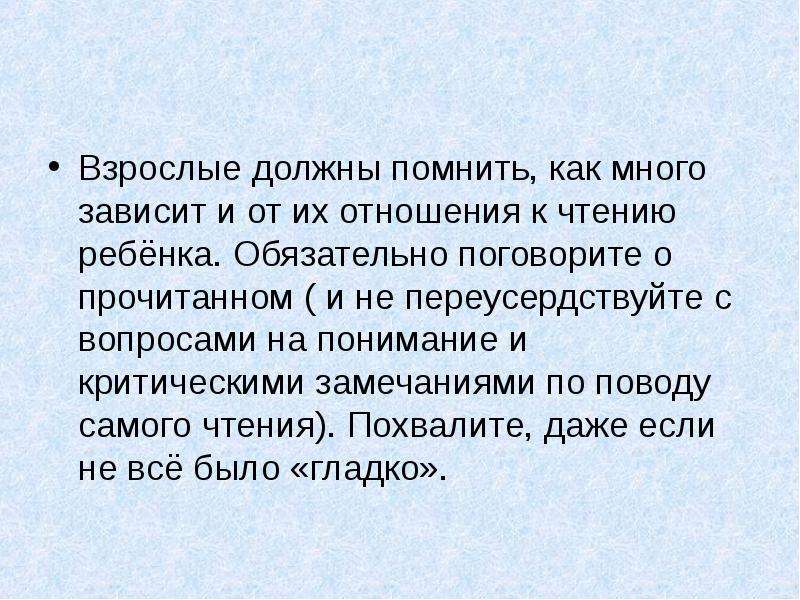 • Взрослые должны помнить, как много зависит и от их отношения к чтению ребёнка. Обязательно поговорите о прочитанном ( и не переусердствуйте с вопросами на понимание и критическими замечаниями по поводу самого чтения). Похвалите, даже если не всё было «гладко».